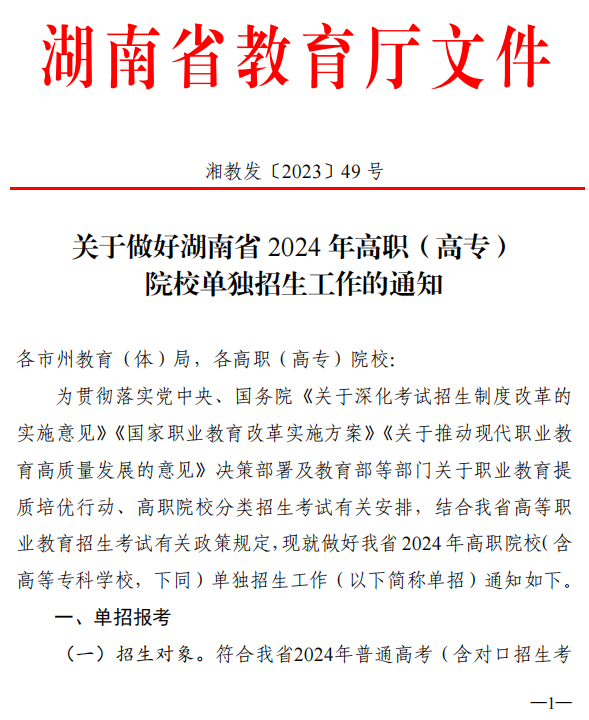 湖南省教育厅文件

湘教发〔2023〕49 号

关于做好湖南省 2024 年高职（高专）院校单独招生工作的通知

各市州教育（体）局，各高职（高专）院校:

为贯彻落实党中央、国务院《关于深化考试招生制度改革的实施意见》《国家职业教育改革实施方案》《关于推动现代职业教育高质量发展的意见》决策部署及教育部等部门关于职业教育提质培优行动、高职院校分类招生考试有关安排，结合我省高等职业教育招生考试有关政策规定，现就做好我省 2024 年高职院校(含高等专科学校，下同）单独招生工作（以下简称单招）通知如下。

一、单招报考

（一）招生对象。符合我省2024年普通高考（含对口招生考

—1—